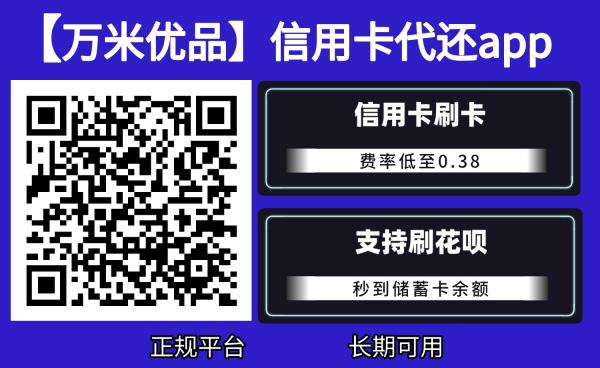 【万米优品】信用卡代还app

信用卡刷卡

费率低至0.38

支持刷花呗

秒到储蓄卡余额

正规平台

长期可用